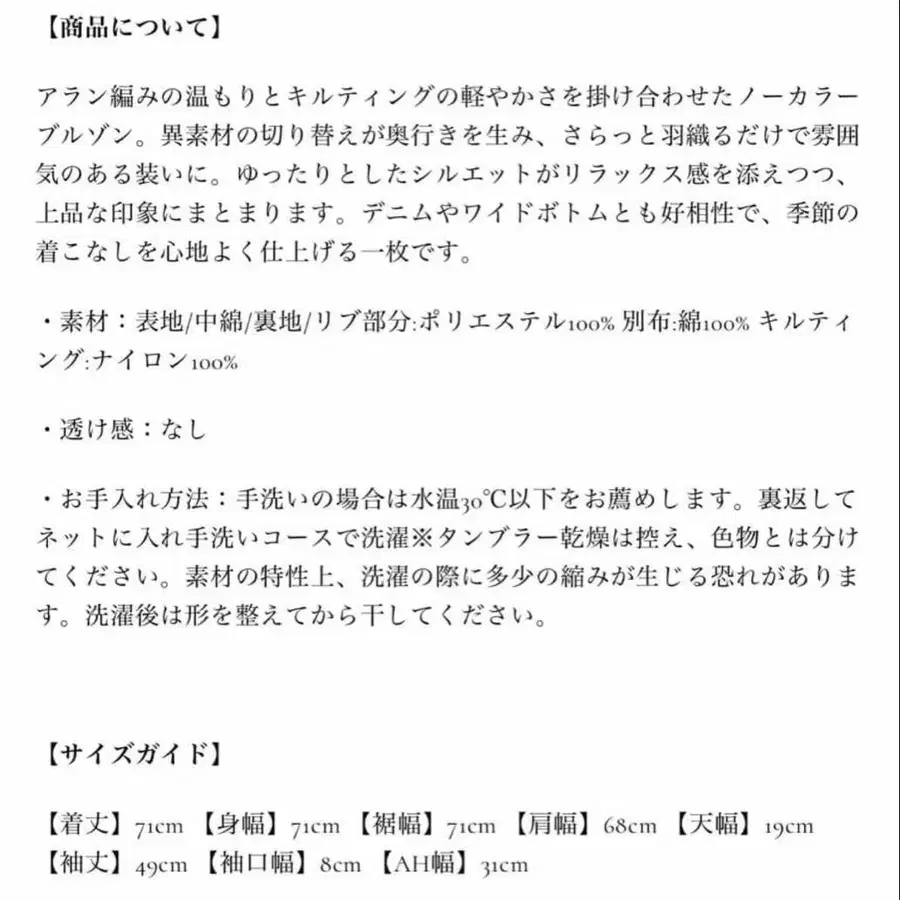 【商品について】

アラン編みの温もりとキルティングの軽やかさを掛け合わせたノーカラーブルゾン。異素材の切り替えが奥行きを生み、さらっと羽織るだけで雰囲気のある装いに。ゆったりとしたシルエットがリラックス感を添えつつ、上品な印象にまとまります。デニムやワイドボトムとも好相性で、季節の着こなしを心地よく仕上げる一枚です。

・素材：表地/中綿/裏地/リブ部分:ポリエステル100% 別布:綿100% キルティング:ナイロン100%

・透け感：なし

・お手入れ方法：手洗いの場合は水温30℃以下をお薦めします。裏返してネットに入れ手洗いコースで洗濯※タンブラー乾燥は控え、色物とは分けてください。素材の特性上、洗濯の際に多少の縮みが生じる恐れがあります。洗濯後は形を整えてから干してください。

【サイズガイド】

【着丈】71cm 【身幅】71cm 【裾幅】71cm 【肩幅】68cm 【天幅】19cm 【袖丈】49cm 【袖口幅】8cm 【AH幅】31cm